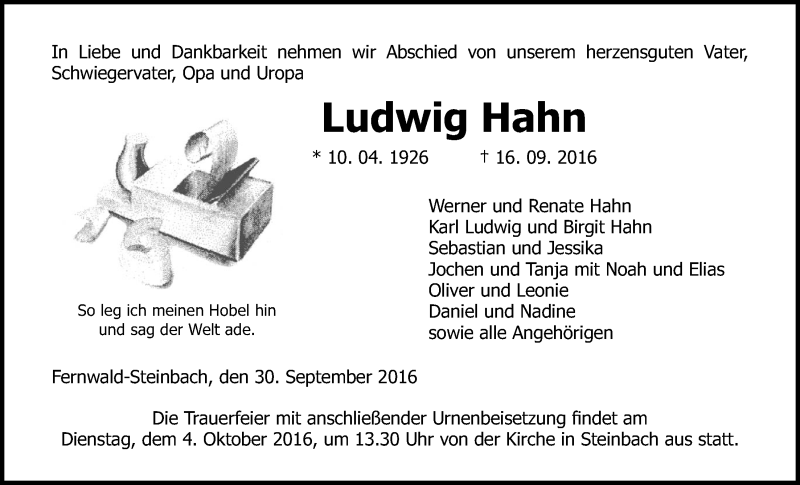 In Liebe und Dankbarkeit nehmen wir Abschied von unserem herzensguten Vater, Schwiegervater, Opa und Uropa

Ludwig Hahn

* 10. 04. 1926 † 16. 09. 2016

So leg ich meinen Hobel hin
und sag der Welt ade.

Werner und Renate Hahn
Karl Ludwig und Birgit Hahn
Sebastian und Jessika
Jochen und Tanja mit Noah und Elias
Oliver und Leonie
Daniel und Nadine
sowie alle Angehörigen

Fernwald-Steinbach, den 30. September 2016

Die Trauerfeier mit anschließender Urnenbeisetzung findet am Dienstag, dem 4. Oktober 2016, um 13.30 Uhr von der Kirche in Steinbach aus statt.